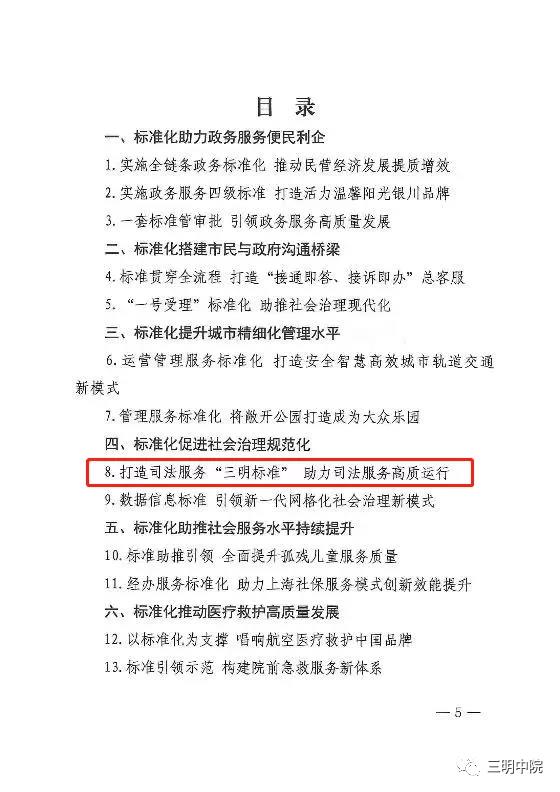 目 录

一、标准化助力政务服务便民利企

1. 实施全链条政务标准化 推动民营经济发展提质增效

2. 实施政务服务四级标准 打造活力温馨阳光银川品牌

3. 一套标准管审批 引领政务服务高质量发展

二、标准化搭建市民与政府沟通桥梁

4. 标准贯穿全流程 打造“接通即答、接诉即办”总客服

5. “一号受理”标准化 助推社会治理现代化

三、标准化提升城市精细化管理水平

6. 运营管理服务标准化 打造安全智慧高效城市轨道交通新模式

7. 管理服务标准化 将敞开公园打造成为大众乐园

四、标准化促进社会治理规范化

8. 打造司法服务“三明标准” 助力司法服务高质运行

9. 数据信息标准 引领新一代网格化社会治理新模式

五、标准化助推社会服务水平持续提升

10. 标准助推引领 全面提升孤残儿童服务质量

11. 经办服务标准化 助力上海社保服务模式创新效能提升

六、标准化推动医疗救护高质量发展

12. 以标准化为支撑 唱响航空医疗救护中国品牌

13. 标准引领示范 构建院前急救服务新体系

— 5 —

三明中院